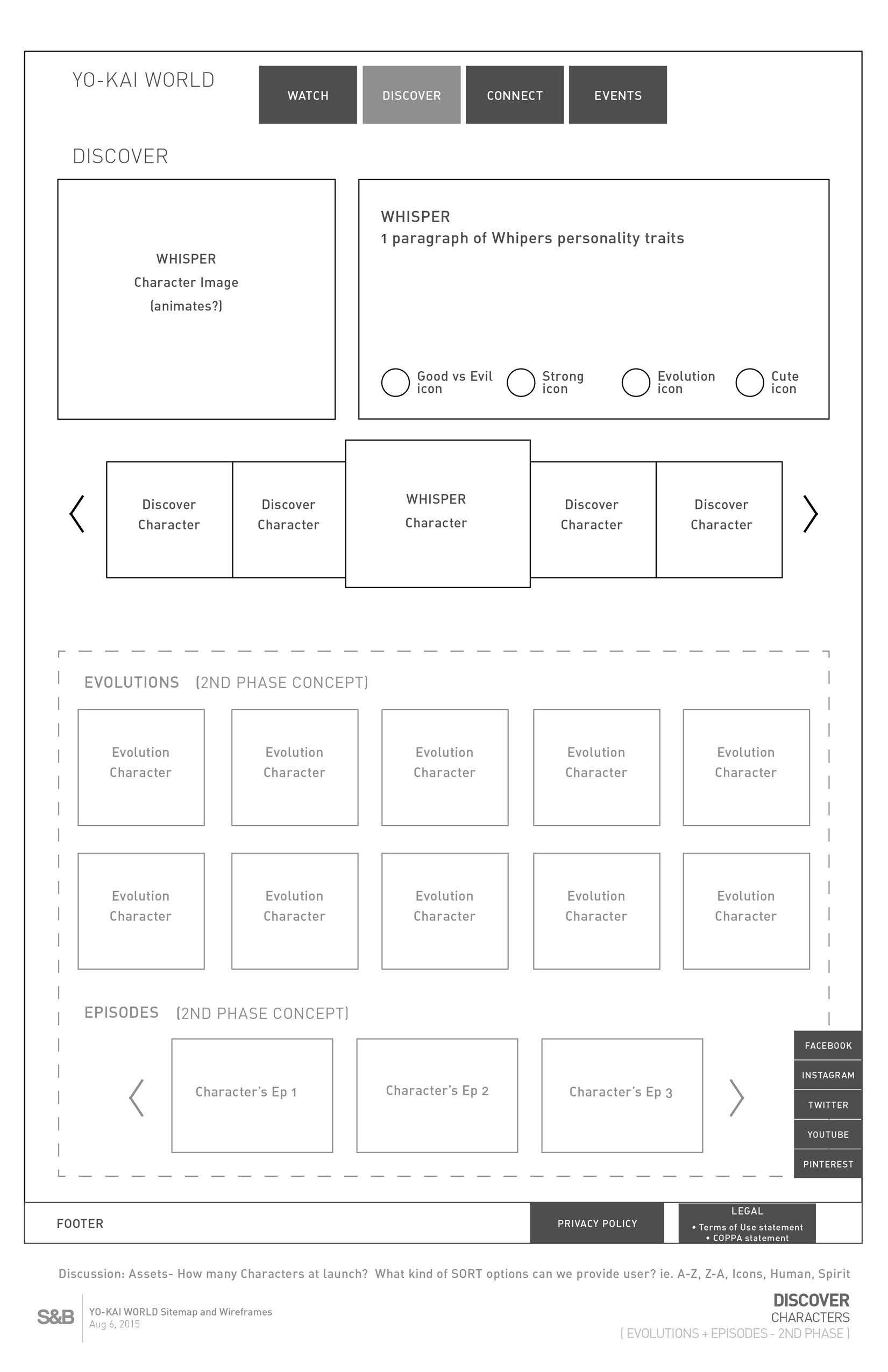 YO-KAI WORLD

WATCH DISCOVER CONNECT EVENTS

DISCOVER

WHISPER
Character Image
(animates?)

WHISPER
1 paragraph of Whipers personality traits

Good vs Evil icon
Strong icon
Evolution icon
Cute icon

Discover Character
Discover Character
WHISPER Character
Discover Character
Discover Character

EVOLUTIONS (2ND PHASE CONCEPT)

Evolution Character
Evolution Character
Evolution Character
Evolution Character
Evolution Character
Evolution Character
Evolution Character
Evolution Character
Evolution Character
Evolution Character

EPISODES (2ND PHASE CONCEPT)

Character's Ep 1
Character's Ep 2
Character's Ep 3

FACEBOOK
INSTAGRAM
TWITTER
YOUTUBE
PINTEREST

FOOTER

PRIVACY POLICY

LEGAL
• Terms of Use statement
• COPPA statement

Discussion: Assets- How many Characters at launch? What kind of SORT options can we provide user? ie. A-Z, Z-A, Icons, Human, Spirit

S&B
YO-KAI WORLD Sitemap and Wireframes
Aug 6, 2015

DISCOVER
CHARACTERS
( EVOLUTIONS + EPISODES - 2ND PHASE )